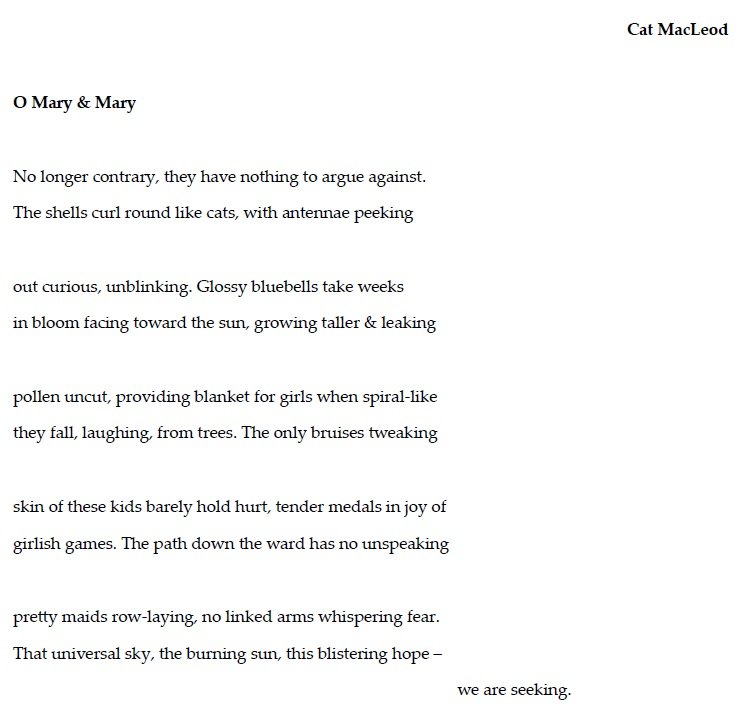 Cat MacLeod

O Mary & Mary

No longer contrary, they have nothing to argue against.
The shells curl round like cats, with antennae peeking

out curious, unblinking. Glossy bluebells take weeks
in bloom facing toward the sun, growing taller & leaking

pollen uncut, providing blanket for girls when spiral-like
they fall, laughing, from trees. The only bruises tweaking

skin of these kids barely hold hurt, tender medals in joy of
girlish games. The path down the ward has no unspeaking

pretty maids row-laying, no linked arms whispering fear.
That universal sky, the burning sun, this blistering hope –

we are seeking.